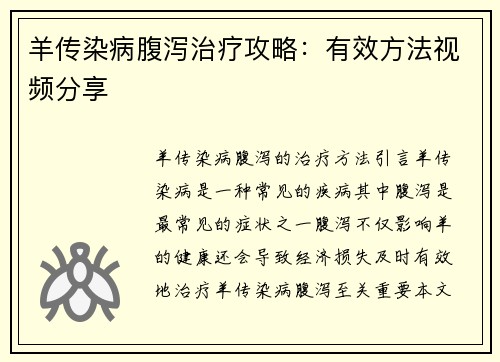 羊传染病腹泻治疗攻略：有效方法视频分享

羊传染病腹泻的治疗方法引言羊传染病是一种常见的疾病其中腹泻是最常见的症状之一腹泻不仅影响羊的健康还会导致经济损失及时有效地治疗羊传染病腹泻至关重要本文